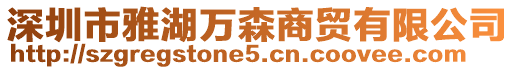 深圳市雅湖万森商贸有限公司
http://szgregstone5.cn.coovee.com